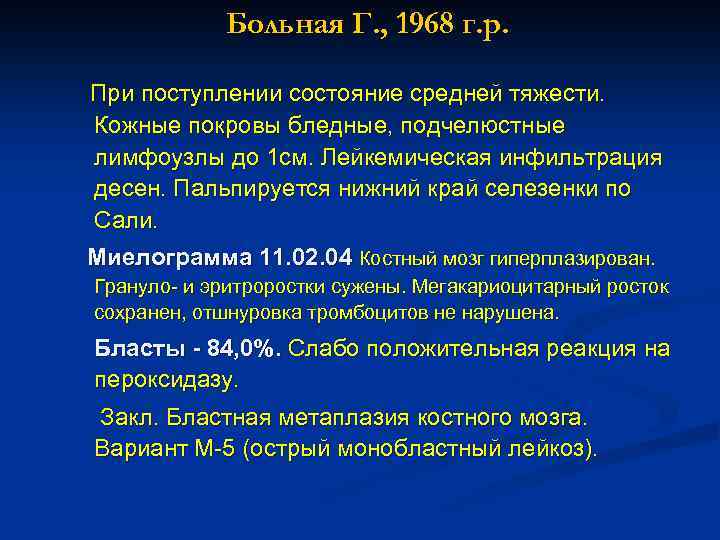 Больная Г., 1968 г.р.

При поступлении состояние средней тяжести. Кожные покровы бледные, подчелюстные лимфоузлы до 1см. Лейкемическая инфильтрация десен. Пальпируется нижний край селезенки по Сали.

Миелограмма 11.02.04 Костный мозг гиперплазирован. Грануло- и эритроростки сужены. Мегакариоцитарный росток сохранен, отшнуровка тромбоцитов не нарушена.

Бласты - 84,0%. Слабо положительная реакция на пероксидазу.

Закл. Бластная метаплазия костного мозга. Вариант М-5 (острый монобластный лейкоз).